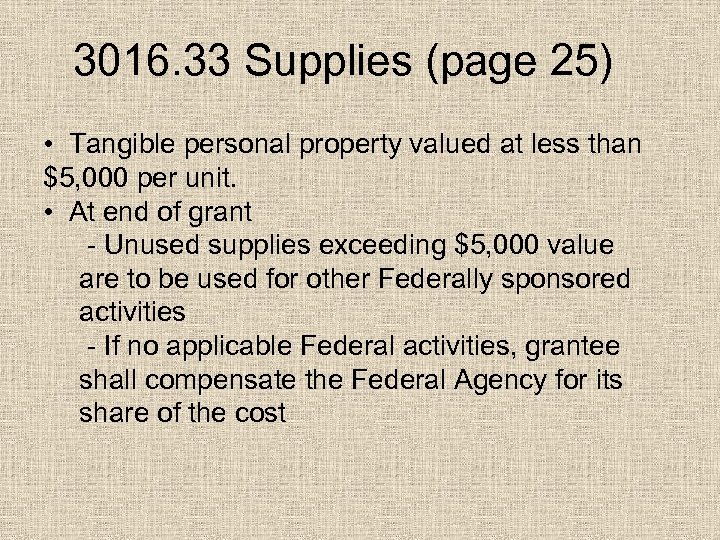 3016.33 Supplies (page 25)

• Tangible personal property valued at less than $5,000 per unit.

• At end of grant

- Unused supplies exceeding $5,000 value are to be used for other Federally sponsored activities

- If no applicable Federal activities, grantee shall compensate the Federal Agency for its share of the cost